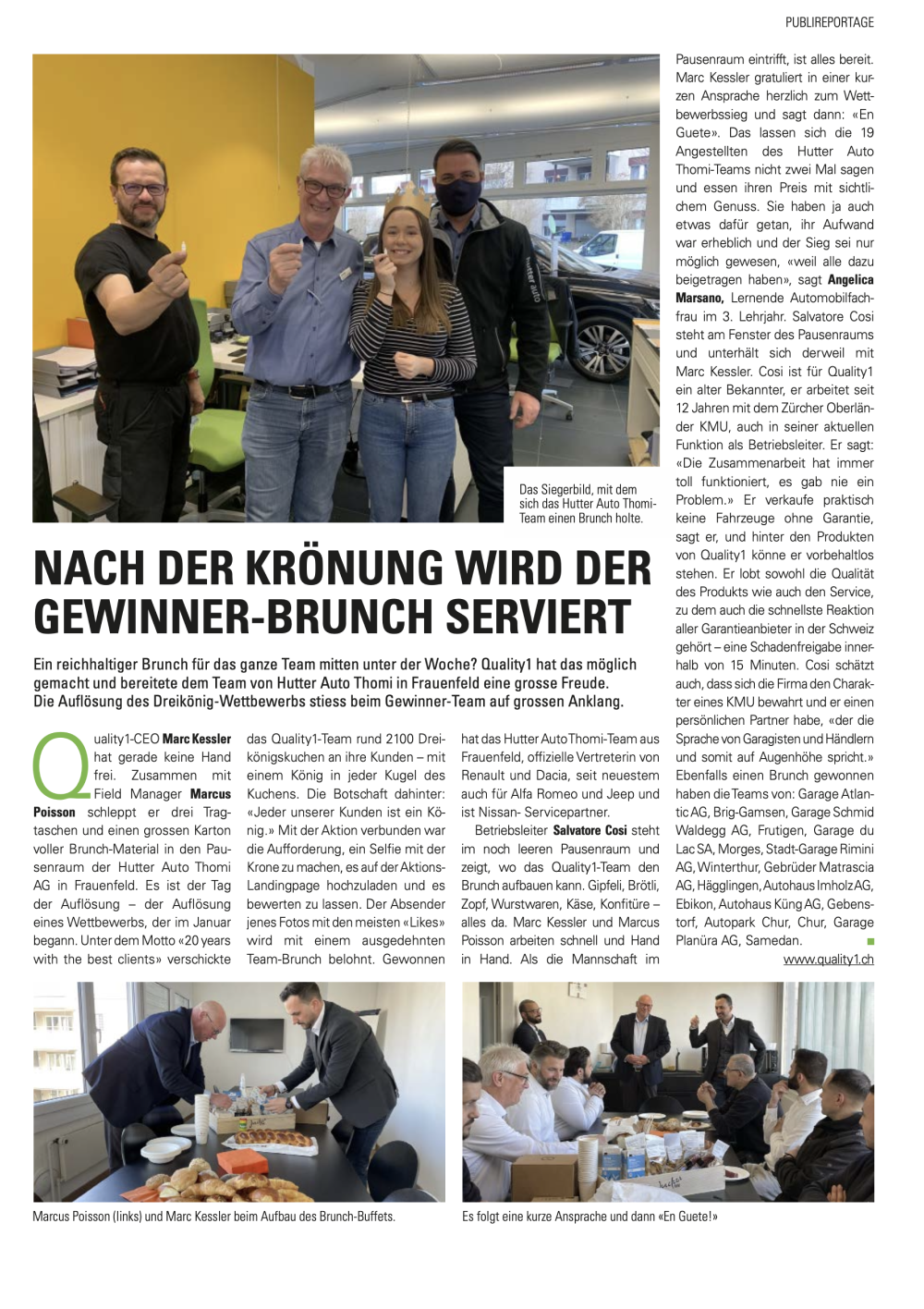 PUBLIREPORTAGE

Das Siegerbild, mit dem sich das Hutter Auto Thomi-Team einen Brunch holte.

NACH DER KRÖNUNG WIRD DER GEWINNER-BRUNCH SERVIERT

Ein reichhaltiger Brunch für das ganze Team mitten unter der Woche? Quality1 hat das möglich gemacht und bereitete dem Team von Hutter Auto Thomi in Frauenfeld eine grosse Freude. Die Auflösung des Dreikönig-Wettbewerbs stiess beim Gewinner-Team auf grossen Anklang.

Quality1-CEO Marc Kessler hat gerade keine Hand frei. Zusammen mit Field Manager Marcus Poisson schleppt er drei Tragtaschen und einen grossen Karton voller Brunch-Material in den Pausenraum der Hutter Auto Thomi AG in Frauenfeld. Es ist der Tag der Auflösung – der Auflösung eines Wettbewerbs, der im Januar begann. Unter dem Motto «20 years with the best clients» verschickte das Quality1-Team rund 2100 Dreikönigskuchen an ihre Kunden – mit einem König in jeder Kugel des Kuchens. Die Botschaft dahinter: «Jeder unserer Kunden ist ein König.» Mit der Aktion verbunden war die Aufforderung, ein Selfie mit der Krone zu machen, es auf der Aktions-Landingpage hochzuladen und es bewerten zu lassen. Der Absender jenes Fotos mit den meisten «Likes» wird mit einem ausgedehnten Team-Brunch belohnt. Gewonnen hat das Hutter Auto Thomi-Team aus Frauenfeld, offizielle Vertreterin von Renault und Dacia, seit neuestem auch für Alfa Romeo und Jeep und ist Nissan- Servicepartner.

Betriebsleiter Salvatore Cosi steht im noch leeren Pausenraum und zeigt, wo das Quality1-Team den Brunch aufbauen kann. Gipfeli, Brötli, Zopf, Wurstwaren, Käse, Konfitüre – alles da. Marc Kessler und Marcus Poisson arbeiten schnell und Hand in Hand. Als die Mannschaft im Pausenraum eintrifft, ist alles bereit. Marc Kessler gratuliert in einer kurzen Ansprache herzlich zum Wettbewerbssieg und sagt dann: «En Guete». Das lassen sich die 19 Angestellten des Hutter Auto Thomi-Teams nicht zwei Mal sagen und essen ihren Preis mit sichtlichem Genuss. Sie haben ja auch etwas dafür getan, ihr Aufwand war erheblich und der Sieg sei nur möglich gewesen, «weil alle dazu beigetragen haben», sagt Angelica Marsano, Lernende Automobilfachfrau im 3. Lehrjahr. Salvatore Cosi steht am Fenster des Pausenraums und unterhält sich derweil mit Marc Kessler. Cosi ist für Quality1 ein alter Bekannter, er arbeitet seit 12 Jahren mit dem Zürcher Oberländer KMU, auch in seiner aktuellen Funktion als Betriebsleiter. Er sagt: «Die Zusammenarbeit hat immer toll funktioniert, es gab nie ein Problem.» Er verkaufe praktisch keine Fahrzeuge ohne Garantie, sagt er, und hinter den Produkten von Quality1 könne er vorbehaltlos stehen. Er lobt sowohl die Qualität des Produkts wie auch den Service, zu dem auch die schnellste Reaktion aller Garantieanbieter in der Schweiz gehört – eine Schadenfreigabe innerhalb von 15 Minuten. Cosi schätzt auch, dass sich die Firma den Charakter eines KMU bewahrt und er einen persönlichen Partner habe, «der die Sprache von Garagisten und Händlern und somit auf Augenhöhe spricht.» Ebenfalls einen Brunch gewonnen haben die Teams von: Garage Atlantic AG, Brig-Gamsen, Garage Schmid Waldegg AG, Frutigen, Garage du Lac SA, Morges, Stadt-Garage Rimini AG, Winterthur, Gebrüder Matrascia AG, Hägglingen, Autohaus Imholz AG, Ebikon, Autohaus Küng AG, Gebenstorf, Autopark Chur, Chur, Garage Planüra AG, Samedan.

www.quality1.ch

Marcus Poisson (links) und Marc Kessler beim Aufbau des Brunch-Buffets.

Es folgt eine kurze Ansprache und dann «En Guete!»